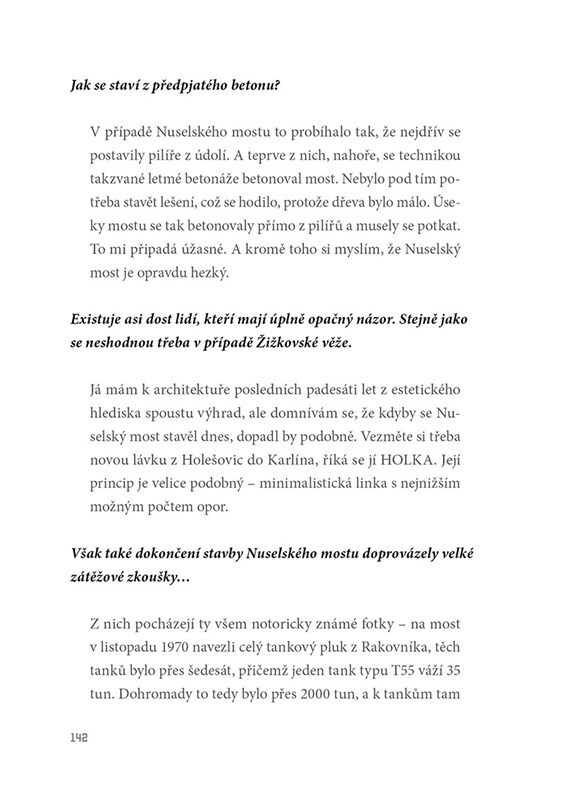 Jak se staví z předpjatého betonu?

V případě Nuselského mostu to probíhalo tak, že nejdřív se postavily pilíře z údolí. A teprve z nich, nahoře, se technikou takzvané letmé betonáže betonoval most. Nebylo pod tím potřeba stavět lešení, což se hodilo, protože dřeva bylo málo. Úseky mostu se tak betonovaly přímo z pilířů a musely se potkat. To mi připadá úžasné. A kromě toho si myslím, že Nuselský most je opravdu hezký.

Existuje asi dost lidí, kteří mají úplně opačný názor. Stejně jako se neshodnou třeba v případě Žižkovské věže.

Já mám k architektuře posledních padesáti let z estetického hlediska spoustu výhrad, ale domnívám se, že kdyby se Nuselský most stavěl dnes, dopadl by podobně. Vezměte si třeba novou lávku z Holešovic do Karlína, říká se jí HOLKA. Její princip je velice podobný – minimalistická linka s nejnižším možným počtem opor.

Však také dokončení stavby Nuselského mostu doprovázely velké zátěžové zkoušky…

Z nich pocházejí ty všem notoricky známé fotky – na most v listopadu 1970 navezli celý tankový pluk z Rakovníka, těch tanků bylo přes šedesát, přičemž jeden tank typu T55 váží 35 tun. Dohromady to tedy bylo přes 2000 tun, a k tankům tam

142